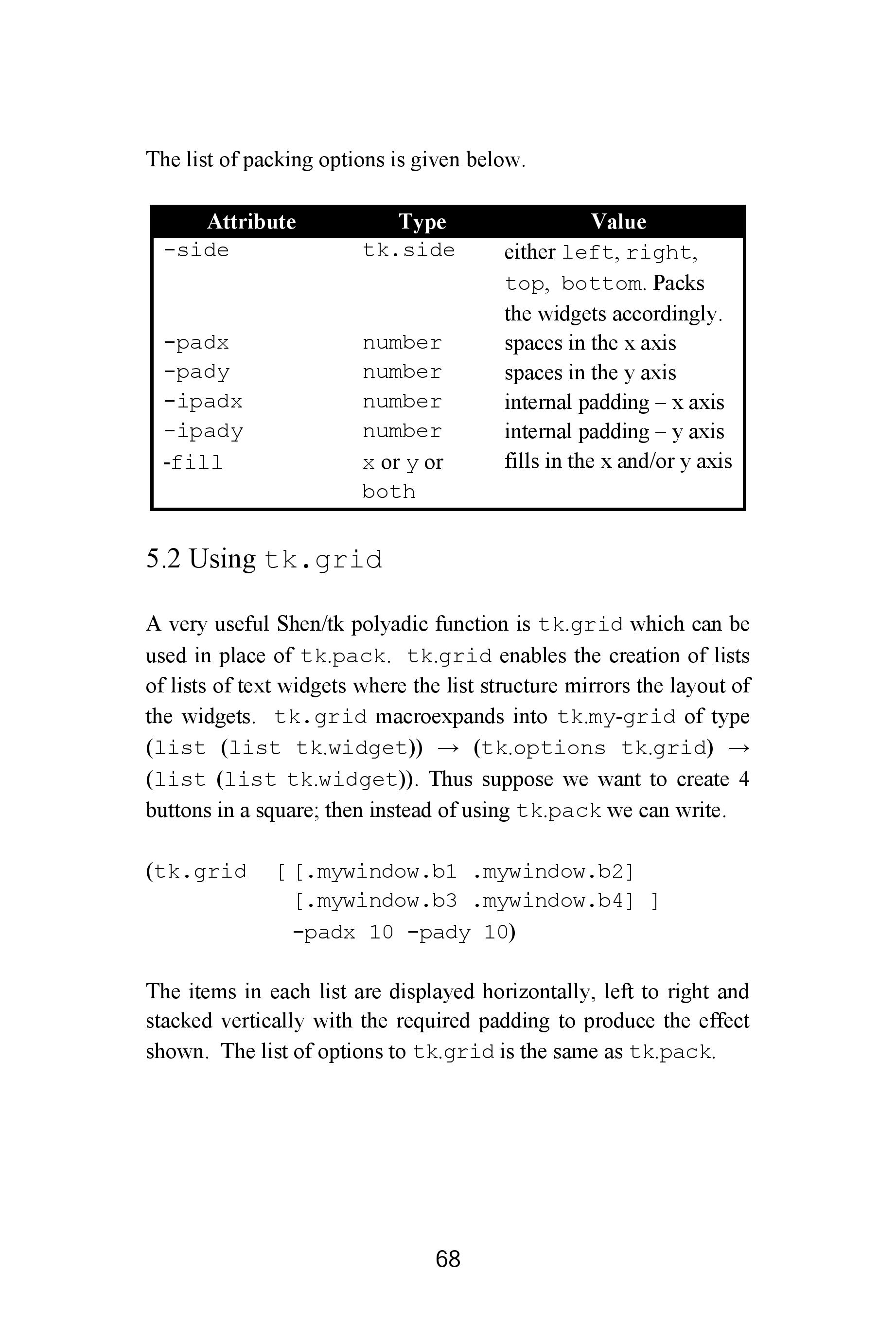 The list of packing options is given below.

| Attribute | Type | Value |
|---|---|---|
| -side | tk.side | either left, right, top, bottom. Packs the widgets accordingly. |
| -padx | number | spaces in the x axis |
| -pady | number | spaces in the y axis |
| -ipadx | number | internal padding – x axis |
| -ipady | number | internal padding – y axis |
| -fill | x or y or both | fills in the x and/or y axis |

5.2 Using tk.grid

A very useful Shen/tk polyadic function is tk.grid which can be used in place of tk.pack. tk.grid enables the creation of lists of lists of text widgets where the list structure mirrors the layout of the widgets. tk.grid macroexpands into tk.my-grid of type (list (list tk.widget)) → (tk.options tk.grid) → (list (list tk.widget)). Thus suppose we want to create 4 buttons in a square; then instead of using tk.pack we can write.

(tk.grid [ [.mywindow.b1 .mywindow.b2]
[.mywindow.b3 .mywindow.b4] ]
-padx 10 -pady 10)

The items in each list are displayed horizontally, left to right and stacked vertically with the required padding to produce the effect shown. The list of options to tk.grid is the same as tk.pack.

68